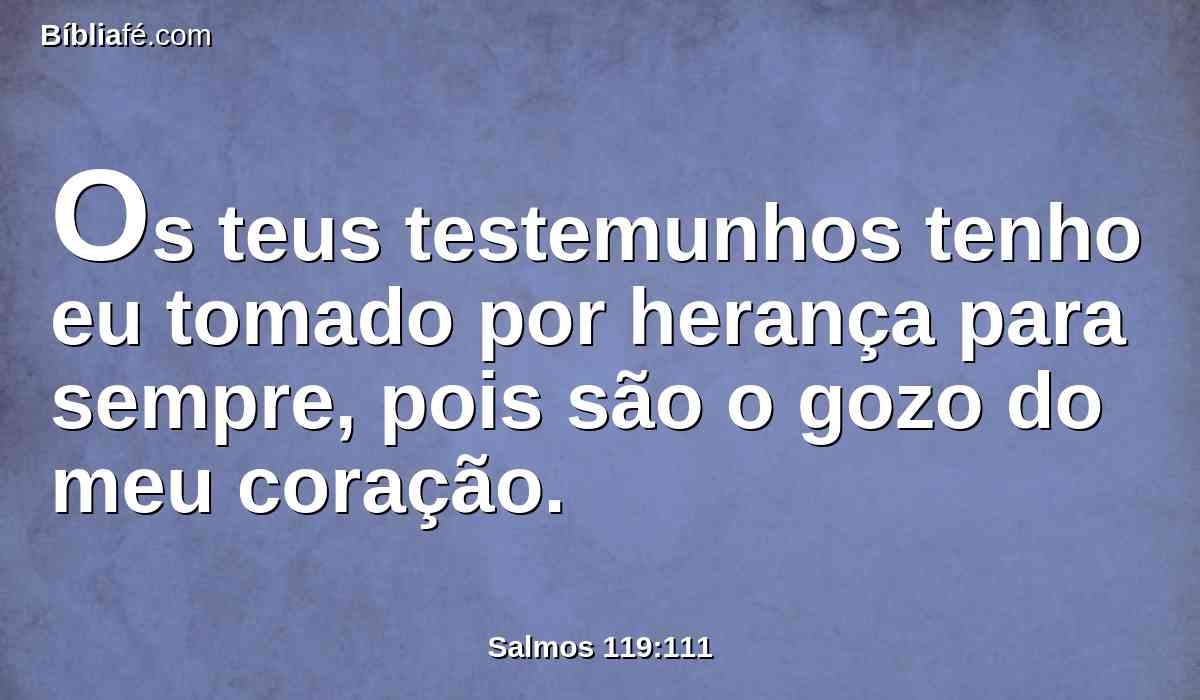 Bíbliafé.com

Os teus testemunhos tenho eu tomado por herança para sempre, pois são o gozo do meu coração.

Salmos 119:111